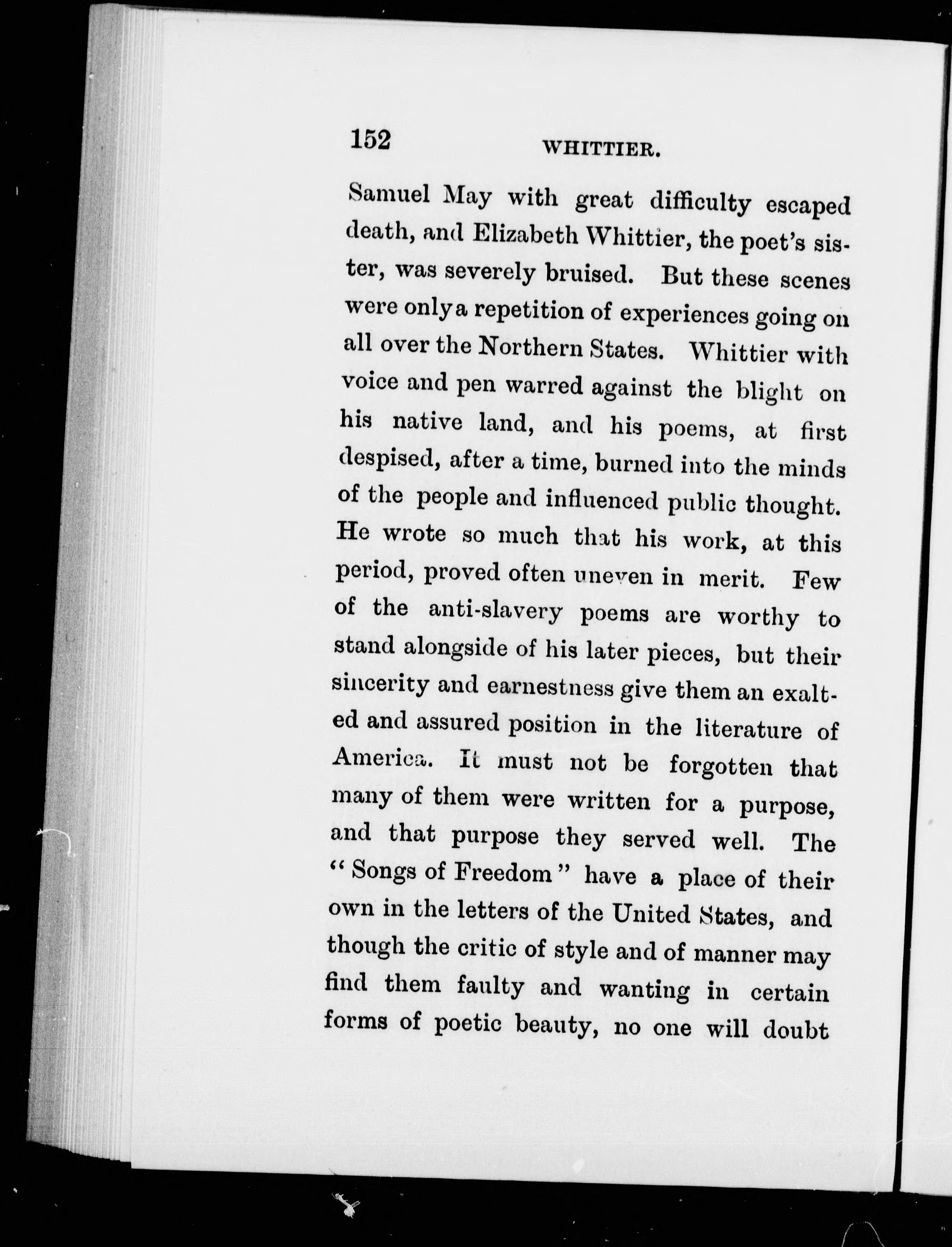 152 WHITTIER.

Samuel May with great difficulty escaped death, and Elizabeth Whittier, the poet's sister, was severely bruised. But these scenes were only a repetition of experiences going on all over the Northern States. Whittier with voice and pen warred against the blight on his native land, and his poems, at first despised, after a time, burned into the minds of the people and influenced public thought. He wrote so much that his work, at this period, proved often uneven in merit. Few of the anti-slavery poems are worthy to stand alongside of his later pieces, but their sincerity and earnestness give them an exalted and assured position in the literature of America. It must not be forgotten that many of them were written for a purpose, and that purpose they served well. The "Songs of Freedom" have a place of their own in the letters of the United States, and though the critic of style and of manner may find them faulty and wanting in certain forms of poetic beauty, no one will doubt